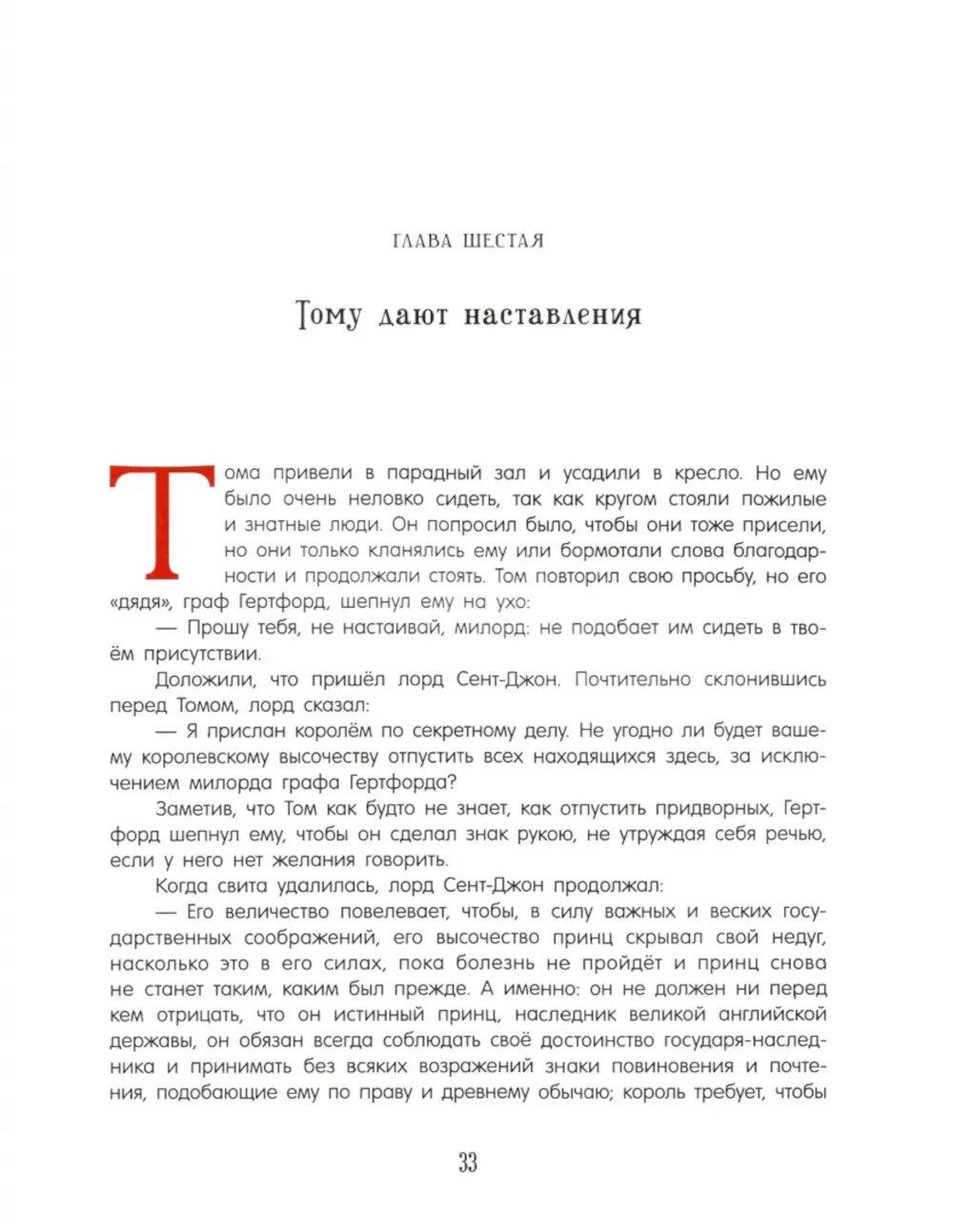 ГЛАВА ШЕСТАЯ

Тому дают наставления

Тома привели в парадный зал и усадили в кресло. Но ему было очень неловко сидеть, так как кругом стояли пожилые и знатные люди. Он попросил было, чтобы они тоже присели, но они только кланялись ему или бормотали слова благодарности и продолжали стоять. Том повторил свою просьбу, но его «дядя», граф Гертфорд, шепнул ему на ухо:

— Прошу тебя, не настаивай, милорд: не подобает им сидеть в твоём присутствии.

Доложили, что пришёл лорд Сент-Джон. Почтительно склонившись перед Томом, лорд сказал:

— Я прислан королём по секретному делу. Не угодно ли будет вашему королевскому высочеству отпустить всех находящихся здесь, за исключением милорда графа Гертфорда?

Заметив, что Том как будто не знает, как отпустить придворных, Гертфорд шепнул ему, чтобы он сделал знак рукою, не утруждая себя речью, если у него нет желания говорить.

Когда свита удалилась, лорд Сент-Джон продолжал:

— Его величество повелевает, чтобы, в силу важных и веских государственных соображений, его высочество принц скрывал свой недуг, насколько это в его силах, пока болезнь не пройдёт и принц снова не станет таким, каким был прежде. А именно: он не должен ни перед кем отрицать, что он истинный принц, наследник великой английской державы, он обязан всегда соблюдать своё достоинство государя-наследника и принимать без всяких возражений знаки повиновения и почтения, подобающие ему по праву и древнему обычаю; король требует, чтобы

33